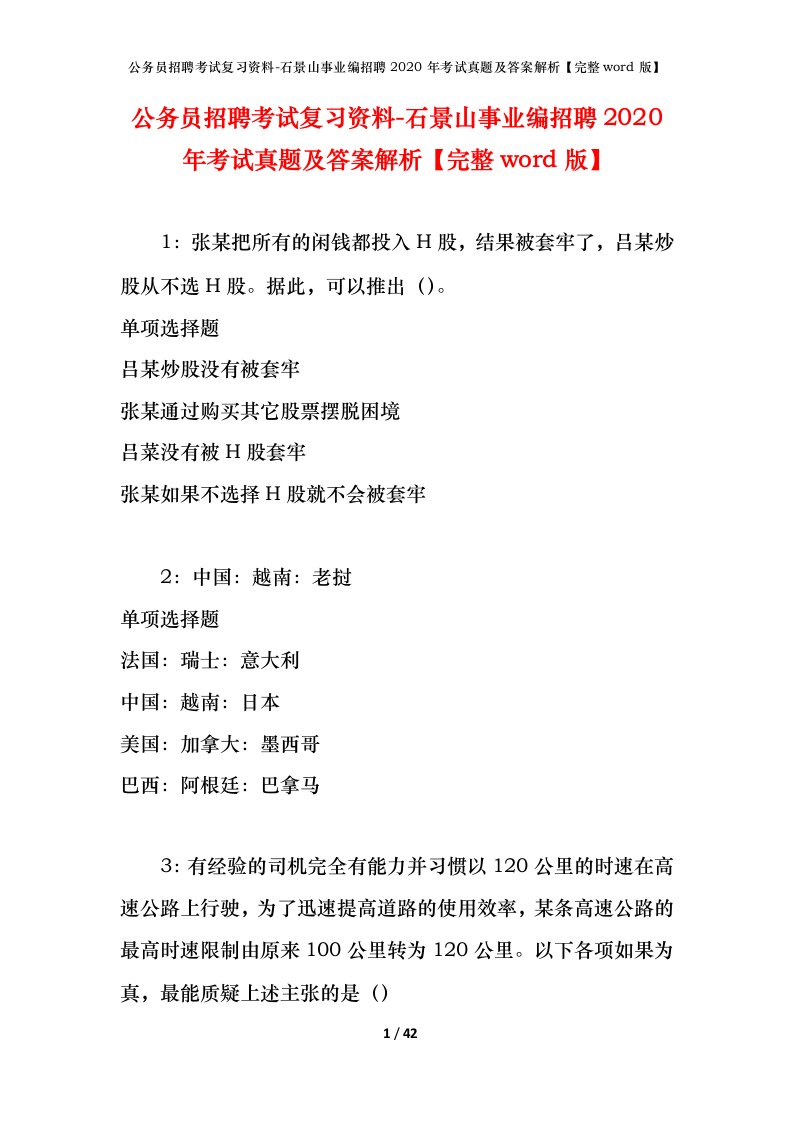 公务员招聘考试复习资料-石景山事业编招聘 2020 年考试真题及答案解析【完整 word 版】

公务员招聘考试复习资料-石景山事业编招聘 2020 年考试真题及答案解析【完整 word 版】

1：张某把所有的闲钱都投入 H 股，结果被套牢了，吕某炒股从不选 H 股。据此，可以推出（）。

单项选择题

吕某炒股没有被套牢

张某通过购买其它股票摆脱困境

吕菜没有被 H 股套牢

张某如果不选择 H 股就不会被套牢

2：中国：越南：老挝

单项选择题

法国：瑞士：意大利

中国：越南：日本

美国：加拿大：墨西哥

巴西：阿根廷：巴拿马

3：有经验的司机完全有能力并习惯以 120 公里的时速在高速公路上行驶，为了迅速提高道路的使用效率，某条高速公路的最高时速限制由原来 100 公里转为 120 公里。以下各项如果为真，最能质疑上述主张的是（）

1 / 42